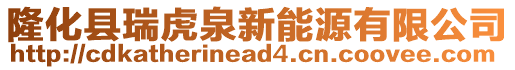 隆化县瑞虎泉新能源有限公司
http://cdkatherinead4.cn.coovee.com